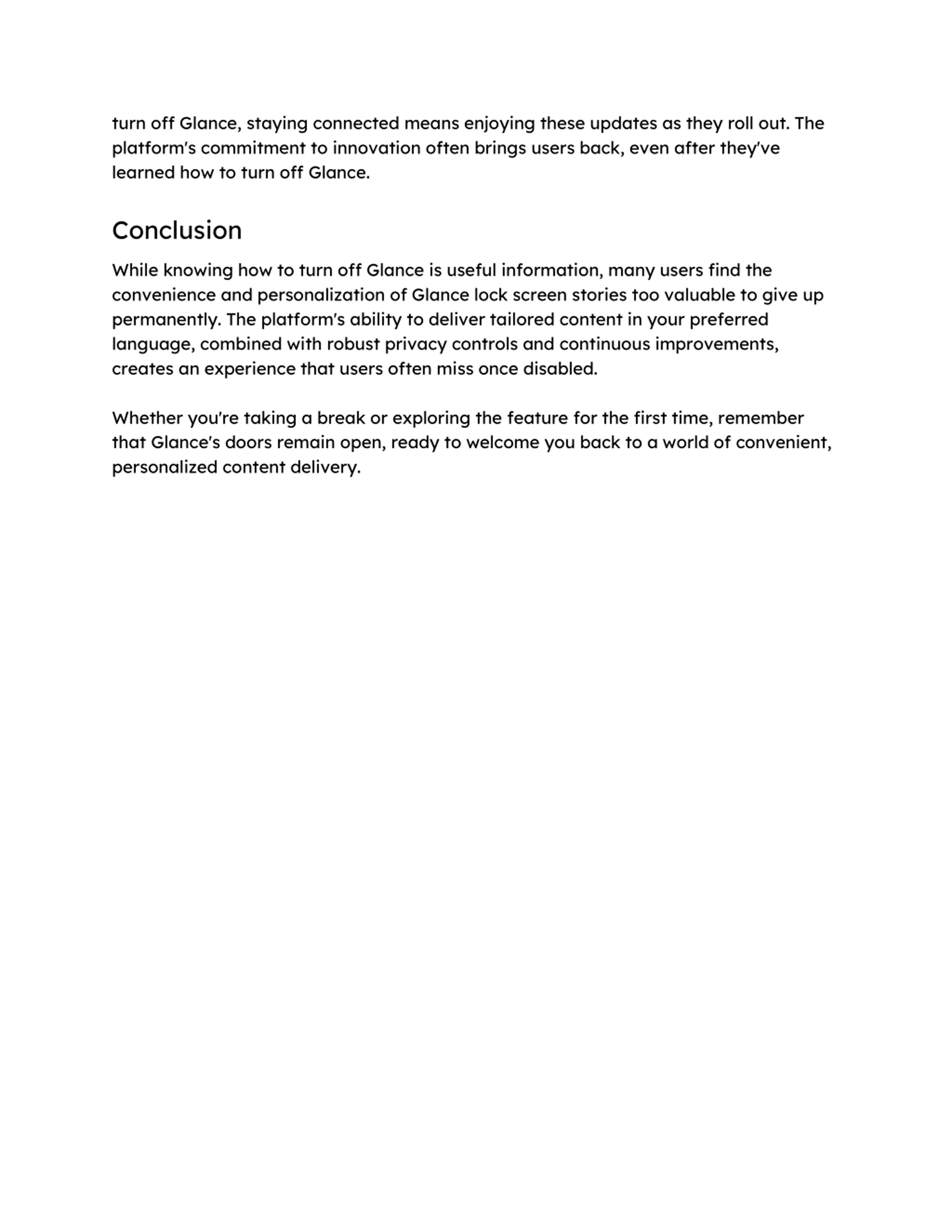 turn off Glance, staying connected means enjoying these updates as they roll out. The platform's commitment to innovation often brings users back, even after they've learned how to turn off Glance.

Conclusion

While knowing how to turn off Glance is useful information, many users find the convenience and personalization of Glance lock screen stories too valuable to give up permanently. The platform's ability to deliver tailored content in your preferred language, combined with robust privacy controls and continuous improvements, creates an experience that users often miss once disabled.

Whether you're taking a break or exploring the feature for the first time, remember that Glance's doors remain open, ready to welcome you back to a world of convenient, personalized content delivery.